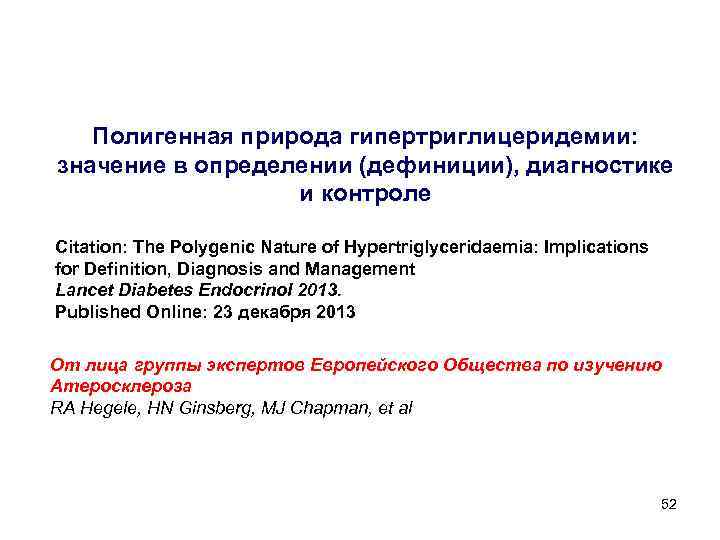 Полигенная природа гипертриглицеридемии: значение в определении (дефиниции), диагностике и контроле

Citation: The Polygenic Nature of Hypertriglyceridaemia: Implications for Definition, Diagnosis and Management
Lancet Diabetes Endocrinol 2013.
Published Online: 23 декабря 2013

От лица группы экспертов Европейского Общества по изучению Атеросклероза
RA Hegele, HN Ginsberg, MJ Chapman, et al

52